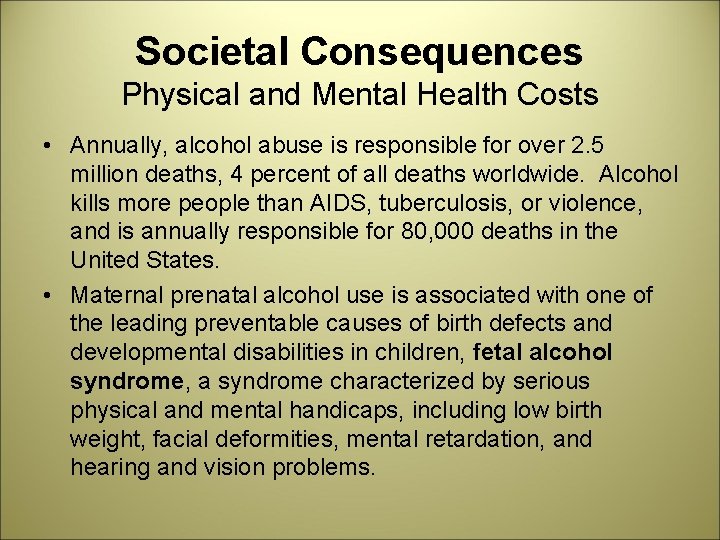 Societal Consequences
Physical and Mental Health Costs

• Annually, alcohol abuse is responsible for over 2.5 million deaths, 4 percent of all deaths worldwide. Alcohol kills more people than AIDS, tuberculosis, or violence, and is annually responsible for 80,000 deaths in the United States.

• Maternal prenatal alcohol use is associated with one of the leading preventable causes of birth defects and developmental disabilities in children, fetal alcohol syndrome, a syndrome characterized by serious physical and mental handicaps, including low birth weight, facial deformities, mental retardation, and hearing and vision problems.